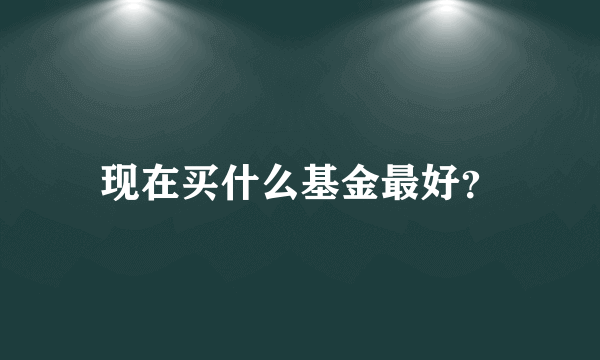 现在买什么基金最好?